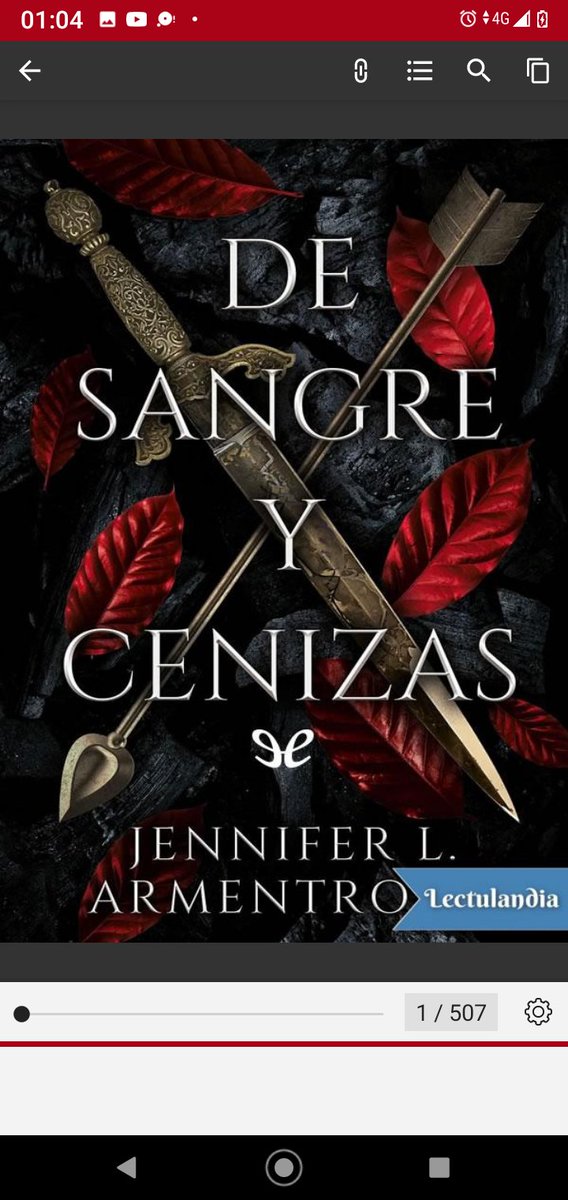 01:04

4G

DE SANGRE Y CENIZAS

JENNIFER L. ARMENTRO

Lectulandia

1 / 507